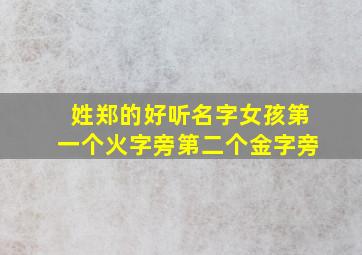 姓郑的好听名字女孩第一个火字旁第二个金字旁